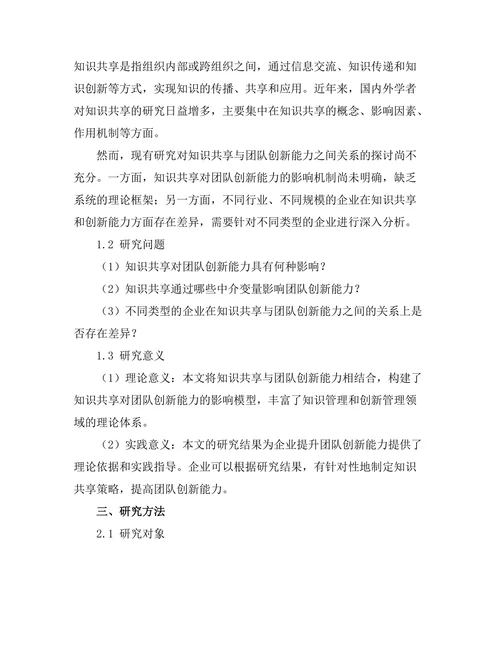 知识共享是指组织内部或跨组织之间，通过信息交流、知识传递和知识创新等方式，实现知识的传播、共享和应用。近年来，国内外学者对知识共享的研究日益增多，主要集中在知识共享的概念、影响因素、作用机制等方面。

然而，现有研究对知识共享与团队创新能力之间关系的探讨尚不充分。一方面，知识共享对团队创新能力的影响机制尚未明确，缺乏系统的理论框架；另一方面，不同行业、不同规模的企业在知识共享和创新能力方面存在差异，需要针对不同类型的企业进行深入分析。

1.2 研究问题

（1）知识共享对团队创新能力具有何种影响？

（2）知识共享通过哪些中介变量影响团队创新能力？

（3）不同类型的企业在知识共享与团队创新能力之间的关系上是否存在差异？

1.3 研究意义

（1）理论意义：本文将知识共享与团队创新能力相结合，构建了知识共享对团队创新能力的影响模型，丰富了知识管理和创新管理领域的理论体系。

（2）实践意义：本文的研究结果为企业提升团队创新能力提供了理论依据和实践指导。企业可以根据研究结果，有针对性地制定知识共享策略，提高团队创新能力。

三、研究方法

2.1 研究对象